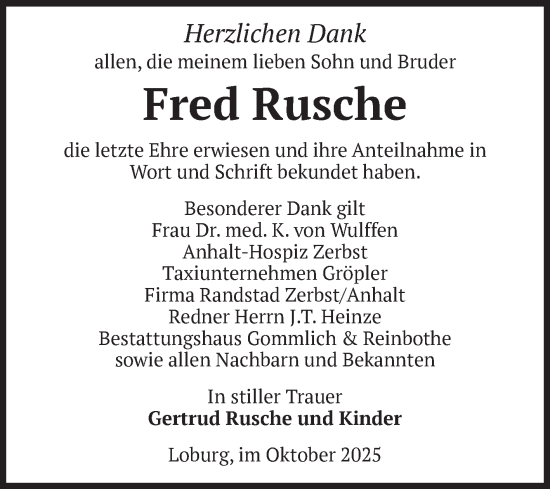 Herzlichen Dank
allen, die meinem lieben Sohn und Bruder

Fred Rusche

die letzte Ehre erwiesen und ihre Anteilnahme in Wort und Schrift bekundet haben.

Besonderer Dank gilt
Frau Dr. med. K. von Wulffen
Anhalt-Hospiz Zerbst
Taxiunternehmen Gröpler
Firma Randstad Zerbst/Anhalt
Redner Herrn J.T. Heinze
Bestattungshaus Gommlich & Reinbothe
sowie allen Nachbarn und Bekannten

In stiller Trauer
Gertrud Rusche und Kinder

Loburg, im Oktober 2025